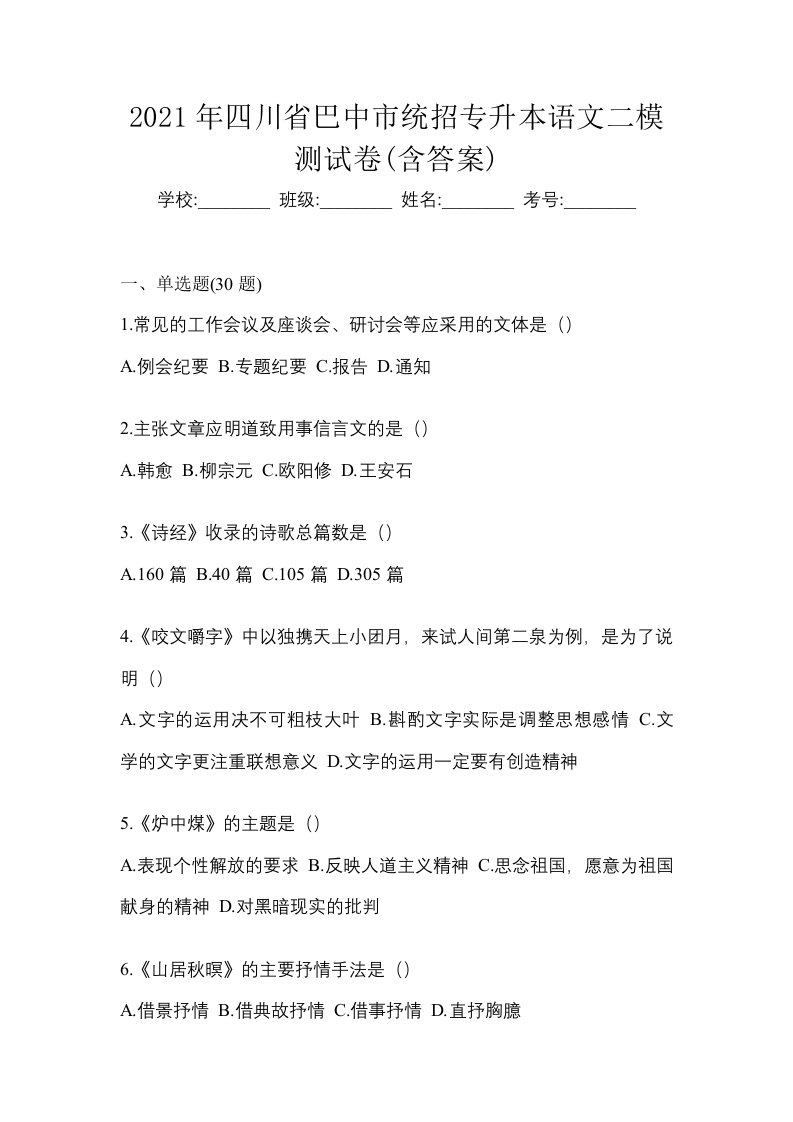 2021 年四川省巴中市统招专升本语文二模测试卷(含答案)

学校:________ 班级:________ 姓名:________ 考号:________

一、单选题(30 题)

1.常见的工作会议及座谈会、研讨会等应采用的文体是（）

A.例会纪要 B.专题纪要 C.报告 D.通知

2.主张文章应明道致用事信言文的是（）

A.韩愈 B.柳宗元 C.欧阳修 D.王安石

3.《诗经》收录的诗歌总篇数是（）

A.160 篇 B.40 篇 C.105 篇 D.305 篇

4.《咬文嚼字》中以独携天上小团月，来试人间第二泉为例，是为了说明（）

A.文字的运用决不可粗枝大叶 B.斟酌文字实际是调整思想感情 C.文学的文字更注重联想意义 D.文字的运用一定要有创造精神

5.《炉中煤》的主题是（）

A.表现个性解放的要求 B.反映人道主义精神 C.思念祖国，愿意为祖国献身的精神 D.对黑暗现实的批判

6.《山居秋暝》的主要抒情手法是（）

A.借景抒情 B.借典故抒情 C.借事抒情 D.直抒胸臆